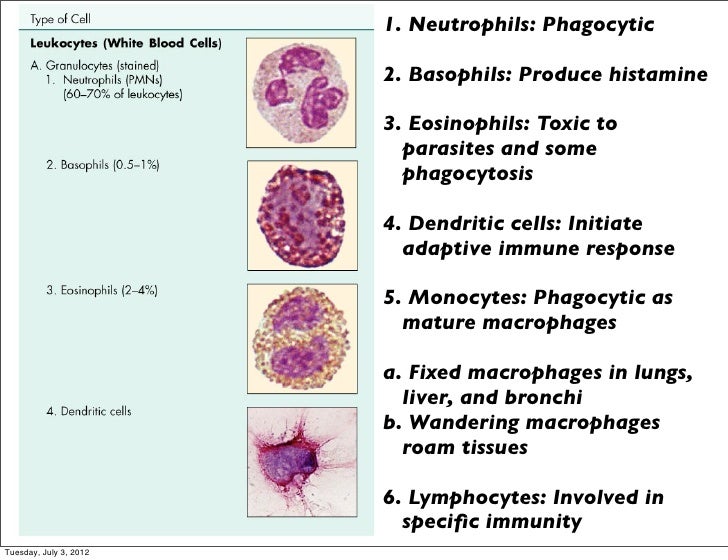 Type of Cell

Leukocytes (White Blood Cells)

A. Granulocytes (stained)
1. Neutrophils (PMNs) (60–70% of leukocytes)

2. Basophils (0.5–1%)

3. Eosinophils (2–4%)

4. Dendritic cells

1. Neutrophils: Phagocytic

2. Basophils: Produce histamine

3. Eosinophils: Toxic to parasites and some phagocytosis

4. Dendritic cells: Initiate adaptive immune response

5. Monocytes: Phagocytic as mature macrophages

a. Fixed macrophages in lungs, liver, and bronchi
b. Wandering macrophages roam tissues

6. Lymphocytes: Involved in specific immunity

Tuesday, July 3, 2012